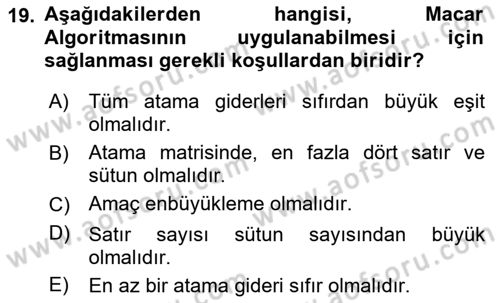 19. Aşağıdakilerden hangisi, Macar Algoritmasının uygulanabilmesi için sağlanması gerekli koşullardan biridir?

A) Tüm atama giderleri sıfırdan büyük eşit olmalıdır.

B) Atama matrisinde, en fazla dört satır ve sütun olmalıdır.

C) Amaç enbüyükleme olmalıdır.

D) Satır sayısı sütun sayısından büyük olmalıdır.

E) En az bir atama gideri sıfır olmalıdır.

www.aofsoru.com